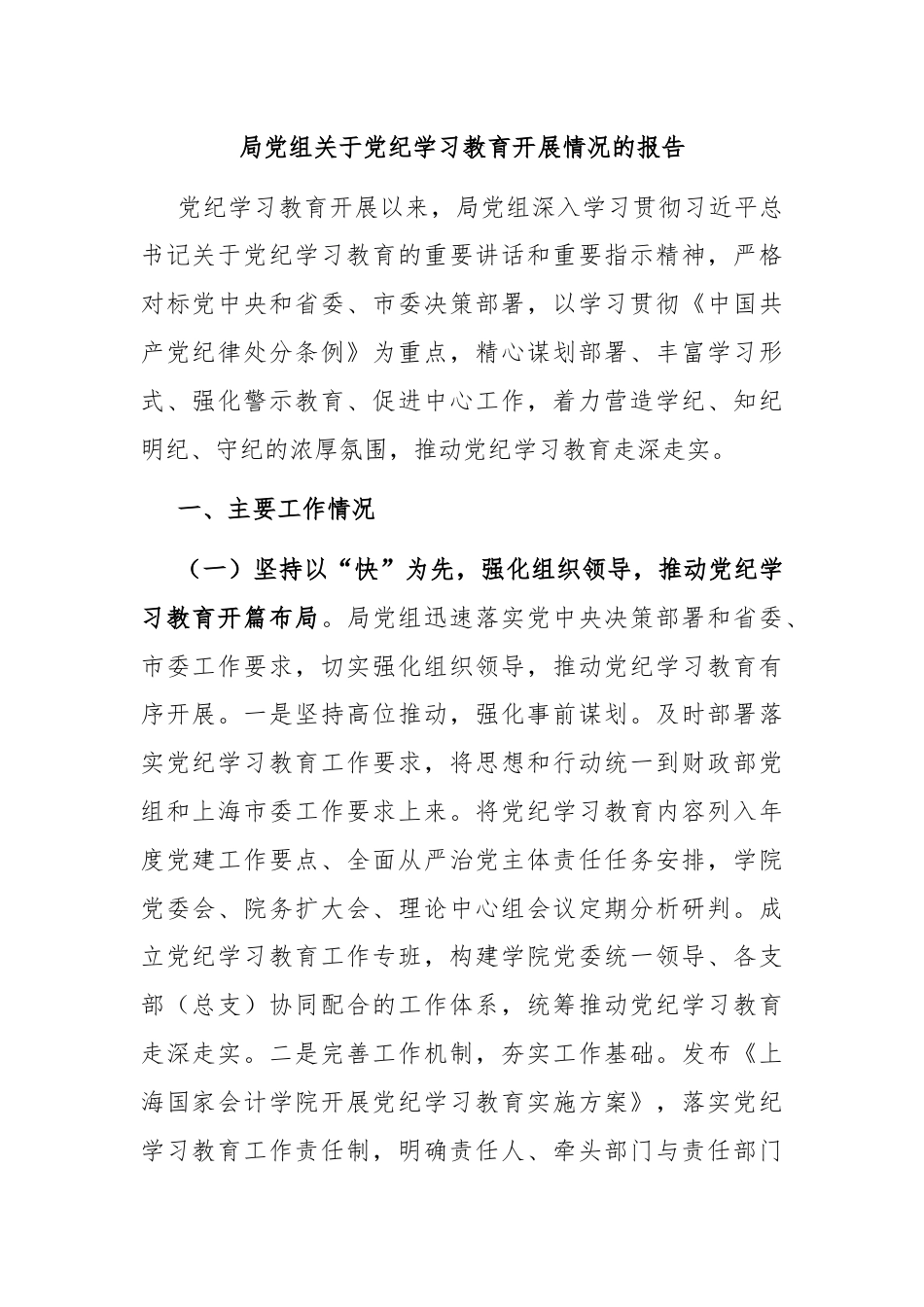 局党组关于党纪学习教育开展情况的报告

党纪学习教育开展以来，局党组深入学习贯彻习近平总书记关于党纪学习教育的重要讲话和重要指示精神，严格对标党中央和省委、市委决策部署，以学习贯彻《中国共产党纪律处分条例》为重点，精心谋划部署、丰富学习形式、强化警示教育、促进中心工作，着力营造学纪、知纪明纪、守纪的浓厚氛围，推动党纪学习教育走深走实。

一、主要工作情况

（一）坚持以“快”为先，强化组织领导，推动党纪学习教育开篇布局。局党组迅速落实党中央决策部署和省委、市委工作要求，切实强化组织领导，推动党纪学习教育有序开展。一是坚持高位推动，强化事前谋划。及时部署落实党纪学习教育工作要求，将思想和行动统一到财政部党组和上海市委工作要求上来。将党纪学习教育内容列入年度党建工作要点、全面从严治党主体责任任务安排，学院党委会、院务扩大会、理论中心组会议定期分析研判。成立党纪学习教育工作专班，构建学院党委统一领导、各支部（总支）协同配合的工作体系，统筹推动党纪学习教育走深走实。二是完善工作机制，夯实工作基础。发布《上海国家会计学院开展党纪学习教育实施方案》，落实党纪学习教育工作责任制，明确责任人、牵头部门与责任部门